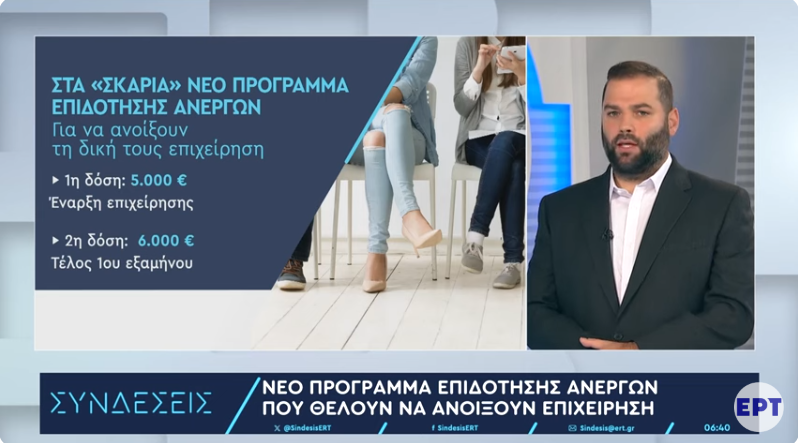 ΣΤΑ «ΣΚΑΡΙΑ» ΝΕΟ ΠΡΟΓΡΑΜΜΑ ΕΠΙΔΟΤΗΣΗΣ ΑΝΕΡΓΩΝ
Για να ανοίξουν τη δική τους επιχείρηση

▸ 1η δόση: 5.000 €
Έναρξη επιχείρησης

▸ 2η δόση: 6.000 €
Τέλος 1ου εξαμήνου

ΣΥΝΔΕΣΕΙΣ
ΝΕΟ ΠΡΟΓΡΑΜΜΑ ΕΠΙΔΟΤΗΣΗΣ ΑΝΕΡΓΩΝ ΠΟΥ ΘΕΛΟΥΝ ΝΑ ΑΝΟΙΞΟΥΝ ΕΠΙΧΕΙΡΗΣΗ

@SindesisERT SindesisERT Sindesis@ert.gr 06:40

ΕΡΤ